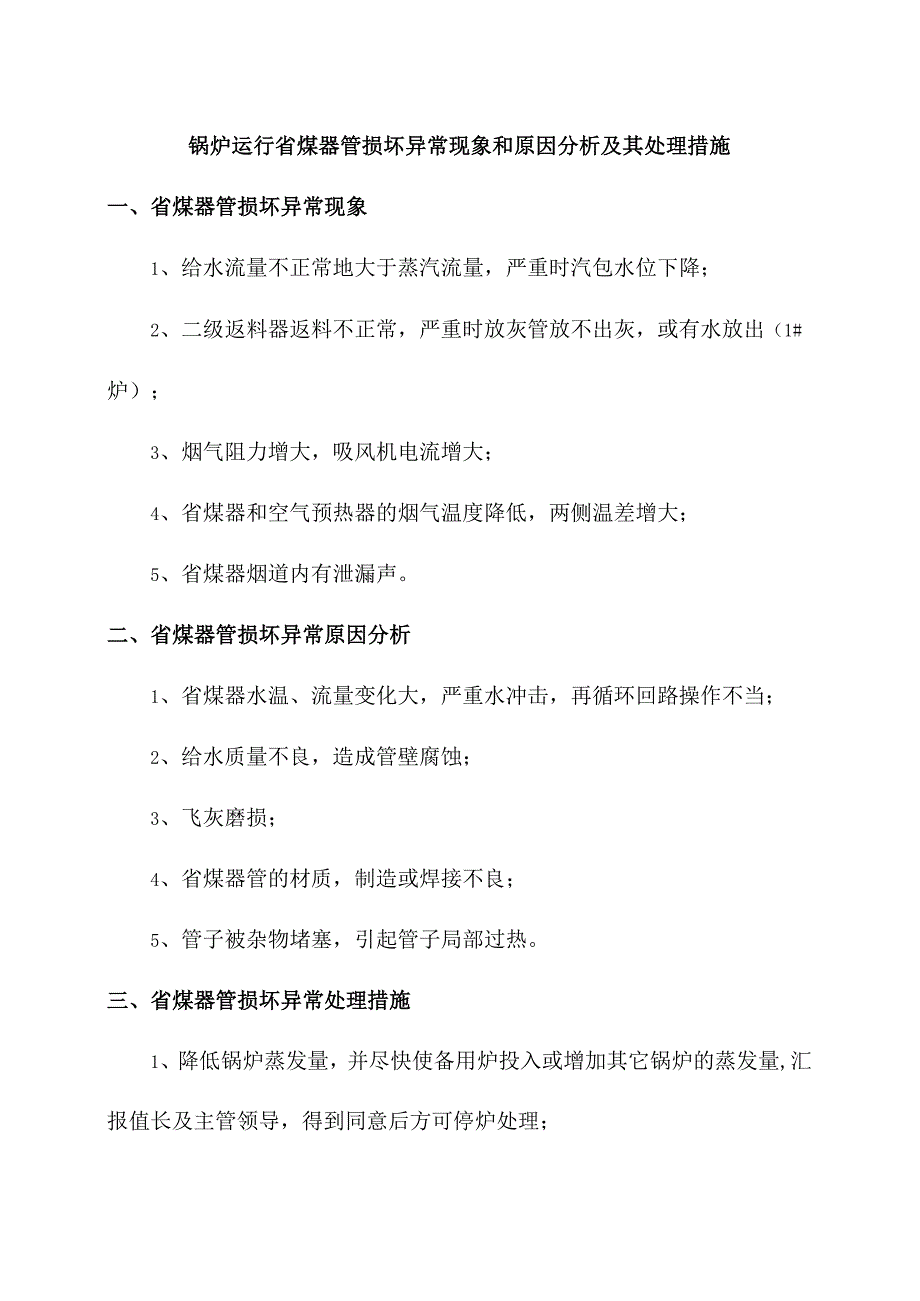 锅炉运行省煤器管损坏异常现象和原因分析及其处理措施

一、省煤器管损坏异常现象

1、给水流量不正常地大于蒸汽流量，严重时汽包水位下降；

2、二级返料器返料不正常，严重时放灰管放不出灰，或有水放出（1#炉）；

3、烟气阻力增大，吸风机电流增大；

4、省煤器和空气预热器的烟气温度降低，两侧温差增大；

5、省煤器烟道内有泄漏声。

二、省煤器管损坏异常原因分析

1、省煤器水温、流量变化大，严重水冲击，再循环回路操作不当；

2、给水质量不良，造成管壁腐蚀；

3、飞灰磨损；

4、省煤器管的材质，制造或焊接不良；

5、管子被杂物堵塞，引起管子局部过热。

三、省煤器管损坏异常处理措施

1、降低锅炉蒸发量，并尽快使备用炉投入或增加其它锅炉的蒸发量,汇报值长及主管领导，得到同意后方可停炉处理；